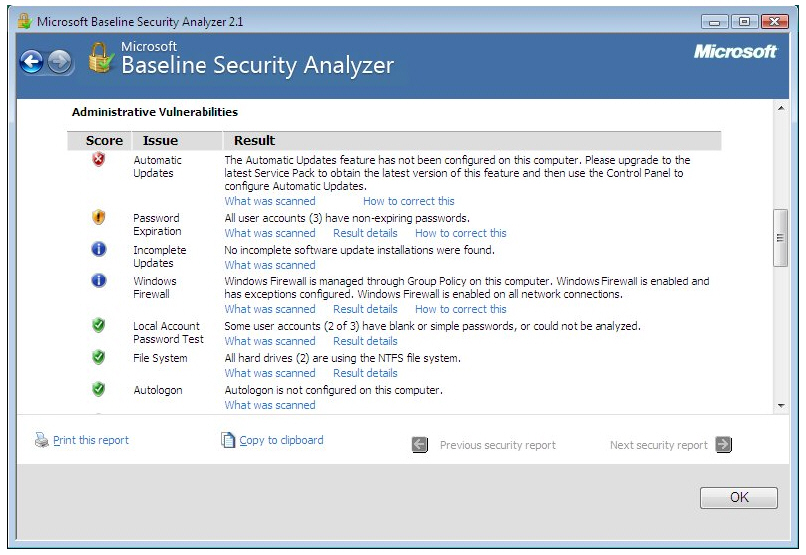 Microsoft Baseline Security Analyzer 2.1

Microsoft
Baseline Security Analyzer

Microsoft

Administrative Vulnerabilities

| Score | Issue | Result |
|---|---|---|
| | Automatic Updates | The Automatic Updates feature has not been configured on this computer. Please upgrade to the latest Service Pack to obtain the latest version of this feature and then use the Control Panel to configure Automatic Updates. What was scanned How to correct this |
| | Password Expiration | All user accounts (3) have non-expiring passwords. What was scanned Result details How to correct this |
| | Incomplete Updates | No incomplete software update installations were found. What was scanned |
| | Windows Firewall | Windows Firewall is managed through Group Policy on this computer. Windows Firewall is enabled and has exceptions configured. Windows Firewall is enabled on all network connections. What was scanned Result details How to correct this |
| | Local Account Password Test | Some user accounts (2 of 3) have blank or simple passwords, or could not be analyzed. What was scanned Result details |
| | File System | All hard drives (2) are using the NTFS file system. What was scanned Result details |
| | Autologon | Autologon is not configured on this computer. What was scanned |

Print this report

Copy to clipboard

Previous security report

Next security report

OK